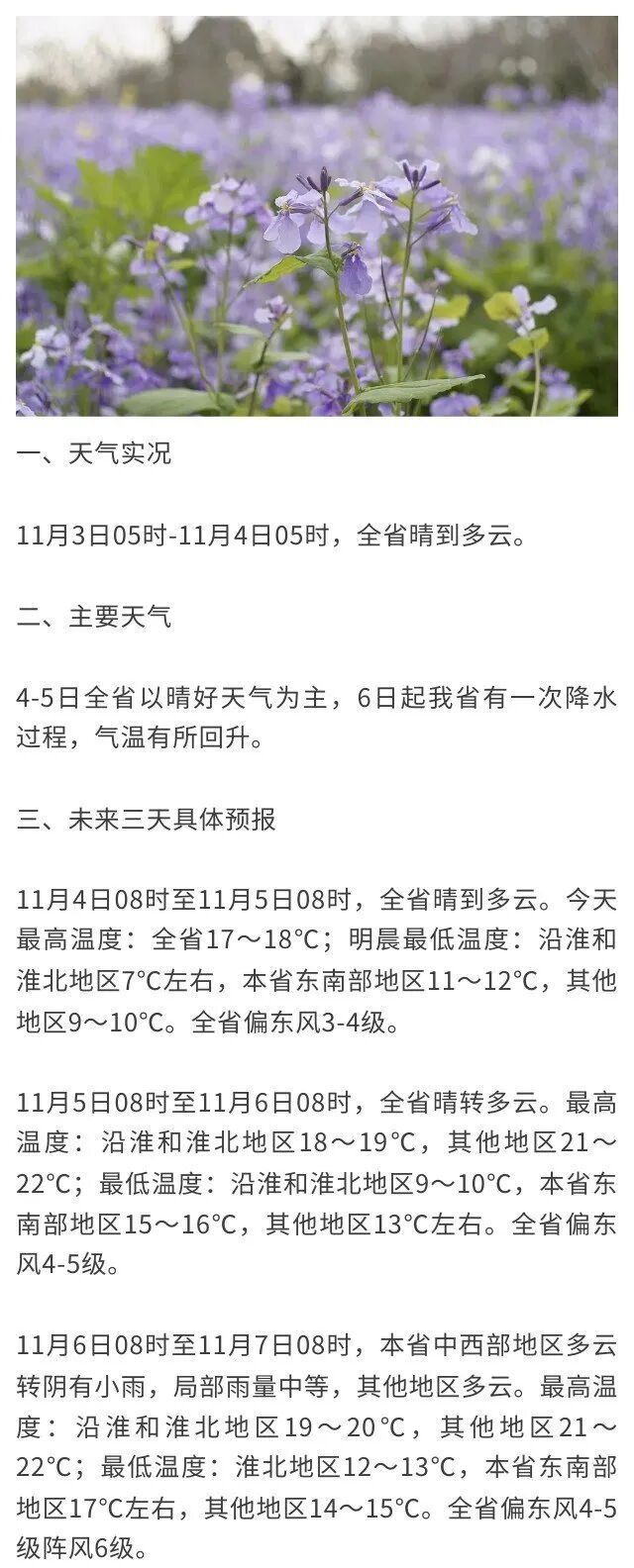 一、天气实况

11月3日05时-11月4日05时，全省晴到多云。

二、主要天气

4-5日全省以晴好天气为主，6日起我省有一次降水过程，气温有所回升。

三、未来三天具体预报

11月4日08时至11月5日08时，全省晴到多云。今天最高温度：全省17～18°C；明晨最低温度：沿淮和淮北地区7°C左右，本省东南部地区11～12°C，其他地区9～10°C。全省偏东风3-4级。

11月5日08时至11月6日08时，全省晴转多云。最高温度：沿淮和淮北地区18～19°C，其他地区21～22°C；最低温度：沿淮和淮北地区9～10°C，本省东南部地区15～16°C，其他地区13°C左右。全省偏东风4-5级。

11月6日08时至11月7日08时，本省中西部地区多云转阴有小雨，局部雨量中等，其他地区多云。最高温度：沿淮和淮北地区19～20°C，其他地区21～22°C；最低温度：淮北地区12～13°C，本省东南部地区17°C左右，其他地区14～15°C。全省偏东风4-5级阵风6级。